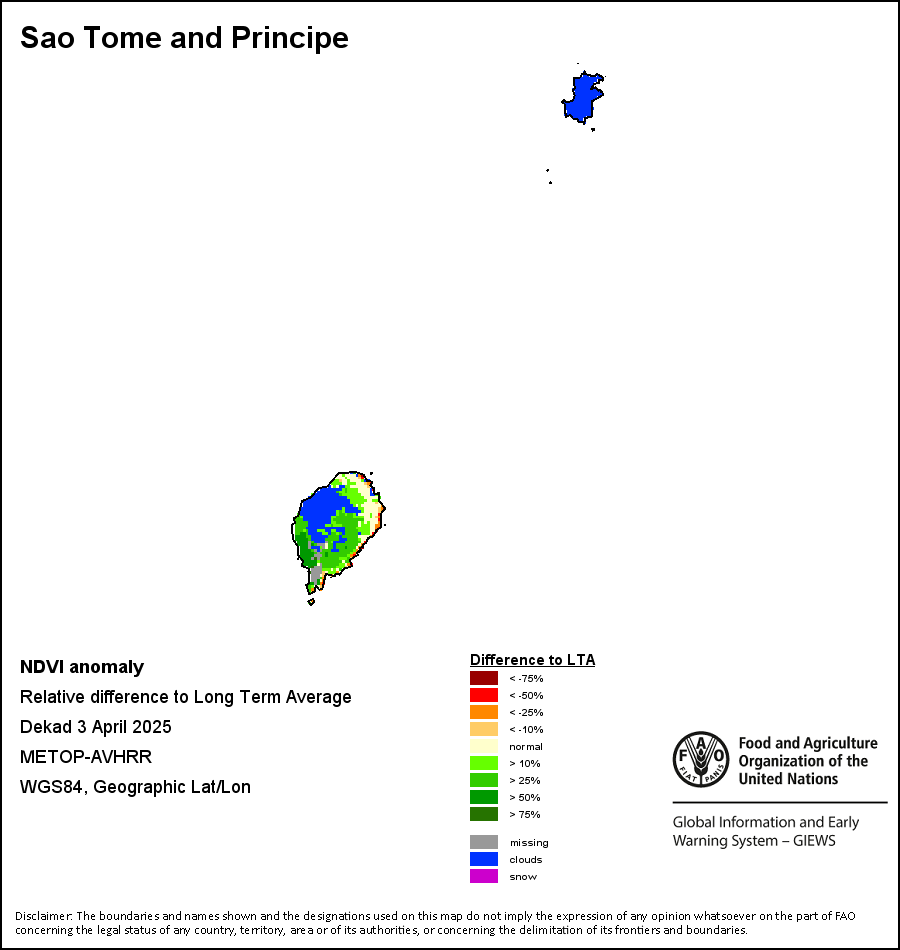 Sao Tome and Principe

NDVI anomaly
Relative difference to Long Term Average
Dekad 3 April 2025
METOP-AVHRR
WGS84, Geographic Lat/Lon

Difference to LTA
< -75%
< -50%
< -25%
< -10%
normal
> 10%
> 25%
> 50%
> 75%
missing
clouds
snow

FAO FIAT PANIS
Food and Agriculture Organization of the United Nations
Global Information and Early Warning System – GIEWS

Disclaimer: The boundaries and names shown and the designations used on this map do not imply the expression of any opinion whatsoever on the part of FAO concerning the legal status of any country, territory, area or of its authorities, or concerning the delimitation of its frontiers and boundaries.